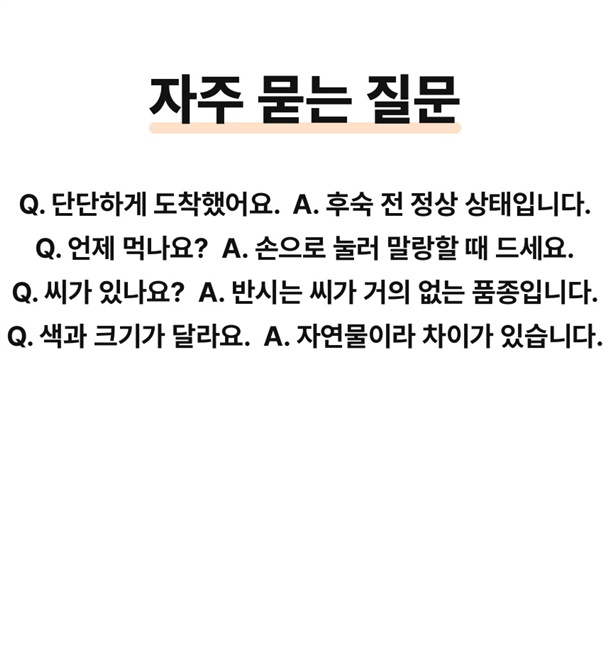 자주 묻는 질문

Q. 단단하게 도착했어요. A. 후숙 전 정상 상태입니다.
Q. 언제 먹나요? A. 손으로 눌러 말랑할 때 드세요.
Q. 씨가 있나요? A. 반시는 씨가 거의 없는 품종입니다.
Q. 색과 크기가 달라요. A. 자연물이라 차이가 있습니다.